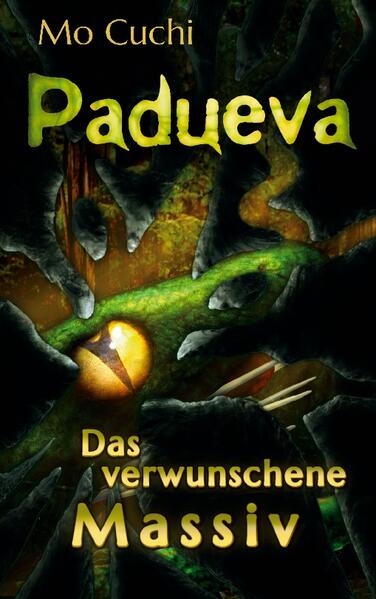 Mo Cuchi

Padueva

Das verwunschene Massiv